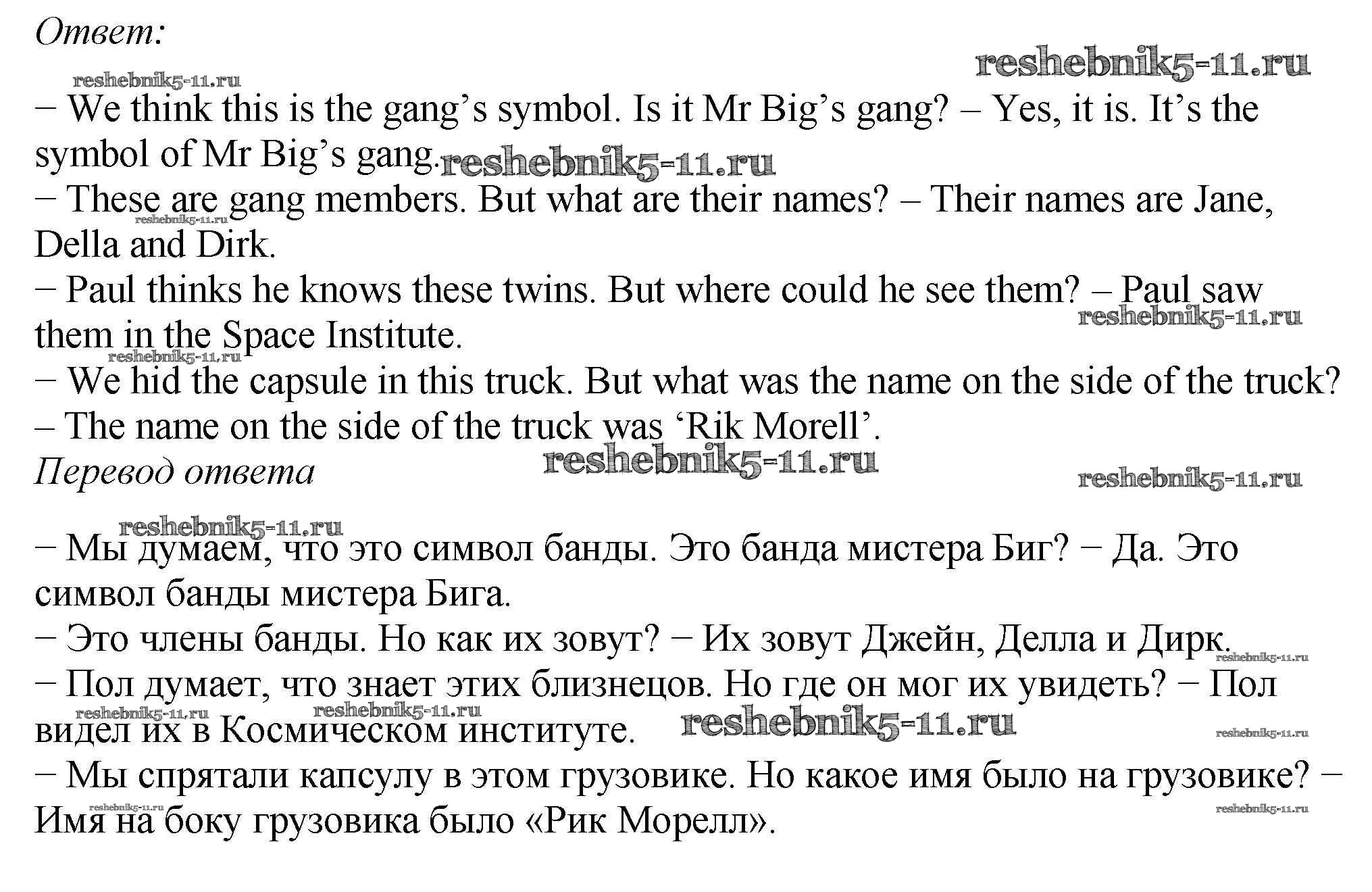 Ответ:

− We think this is the gang's symbol. Is it Mr Big's gang? – Yes, it is. It's the symbol of Mr Big's gang.
− These are gang members. But what are their names? – Their names are Jane, Della and Dirk.
− Paul thinks he knows these twins. But where could he see them? – Paul saw them in the Space Institute.
− We hid the capsule in this truck. But what was the name on the side of the truck?
– The name on the side of the truck was 'Rik Morell'.

Перевод ответа

− Мы думаем, что это символ банды. Это банда мистера Биг? − Да. Это символ банды мистера Бига.
− Это члены банды. Но как их зовут? − Их зовут Джейн, Делла и Дирк.
− Пол думает, что знает этих близнецов. Но где он мог их увидеть? − Пол видел их в Космическом институте.
− Мы спрятали капсулу в этом грузовике. Но какое имя было на грузовике? − Имя на боку грузовика было «Рик Морелл».

reshebnik5-11.ru